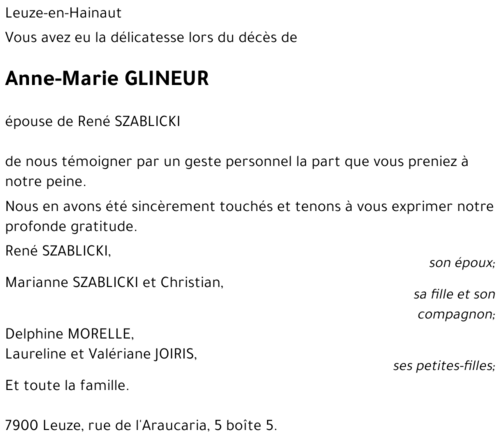 Leuze-en-Hainaut

Vous avez eu la délicatesse lors du décès de

Anne-Marie GLINEUR

épouse de René SZABLICKI

de nous témoigner par un geste personnel la part que vous preniez à notre peine.

Nous en avons été sincèrement touchés et tenons à vous exprimer notre profonde gratitude.

René SZABLICKI,

son époux;

Marianne SZABLICKI et Christian,

sa fille et son compagnon;

Delphine MORELLE,
Laureline et Valériane JOIRIS,

ses petites-filles;

Et toute la famille.

7900 Leuze, rue de l'Araucaria, 5 boîte 5.